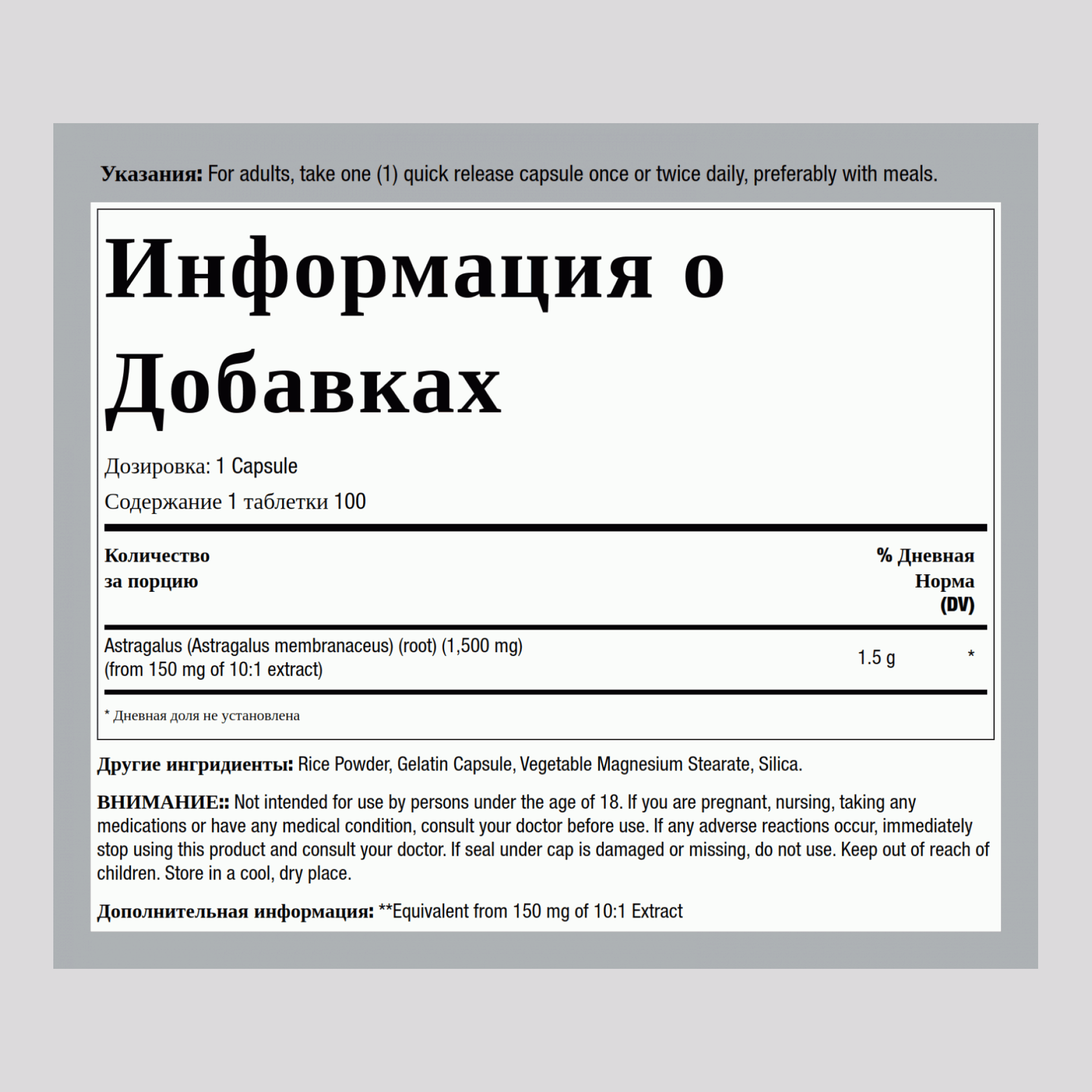 Указания: For adults, take one (1) quick release capsule once or twice daily, preferably with meals.

Информация о Добавках

Дозировка: 1 Capsule

Содержание 1 таблетки 100

| Количество за порцию | | % Дневная Норма (DV) |
|---|---|---|
| Astragalus (Astragalus membranaceus) (root) (1,500 mg) (from 150 mg of 10:1 extract) | 1.5 g | * |

* Дневная доля не установлена

Другие ингридиенты: Rice Powder, Gelatin Capsule, Vegetable Magnesium Stearate, Silica.

ВНИМАНИЕ:: Not intended for use by persons under the age of 18. If you are pregnant, nursing, taking any medications or have any medical condition, consult your doctor before use. If any adverse reactions occur, immediately stop using this product and consult your doctor. If seal under cap is damaged or missing, do not use. Keep out of reach of children. Store in a cool, dry place.

Дополнительная информация: **Equivalent from 150 mg of 10:1 Extract